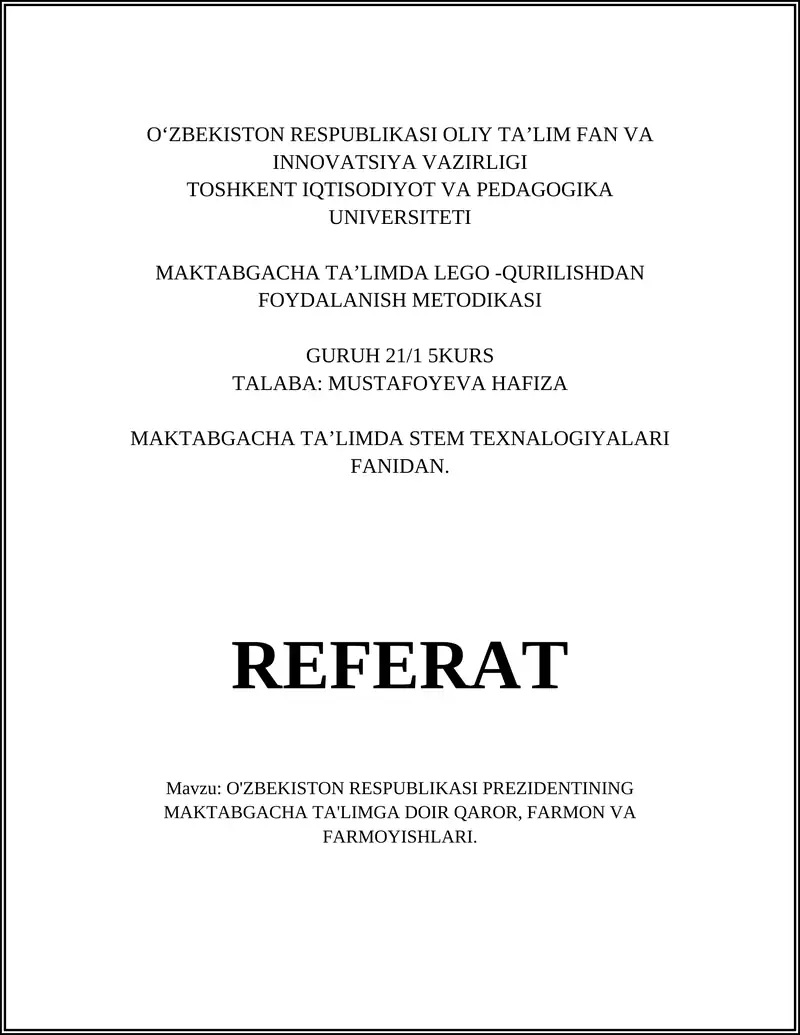 O‘ZBEKISTON RESPUBLIKASI OLIY TA’LIM FAN VA INNOVATSIYA VAZIRLIGI
TOSHKENT IQTISODIYOT VA PEDAGOGIKA UNIVERSITETI

MAKTABGACHA TA’LIMDA LEGO -QURILISHDAN FOYDALANISH METODIKASI

GURUH 21/1 5KURS
TALABA: MUSTAFOYEVA HAFIZA

MAKTABGACHA TA’LIMDA STEM TEXNALOGIYALARI FANIDAN.

REFERAT

Mavzu: O'ZBEKISTON RESPUBLIKASI PREZIDENTINING MAKTABGACHA TA'LIMGA DOIR QAROR, FARMON VA FARMOYISHLARI.